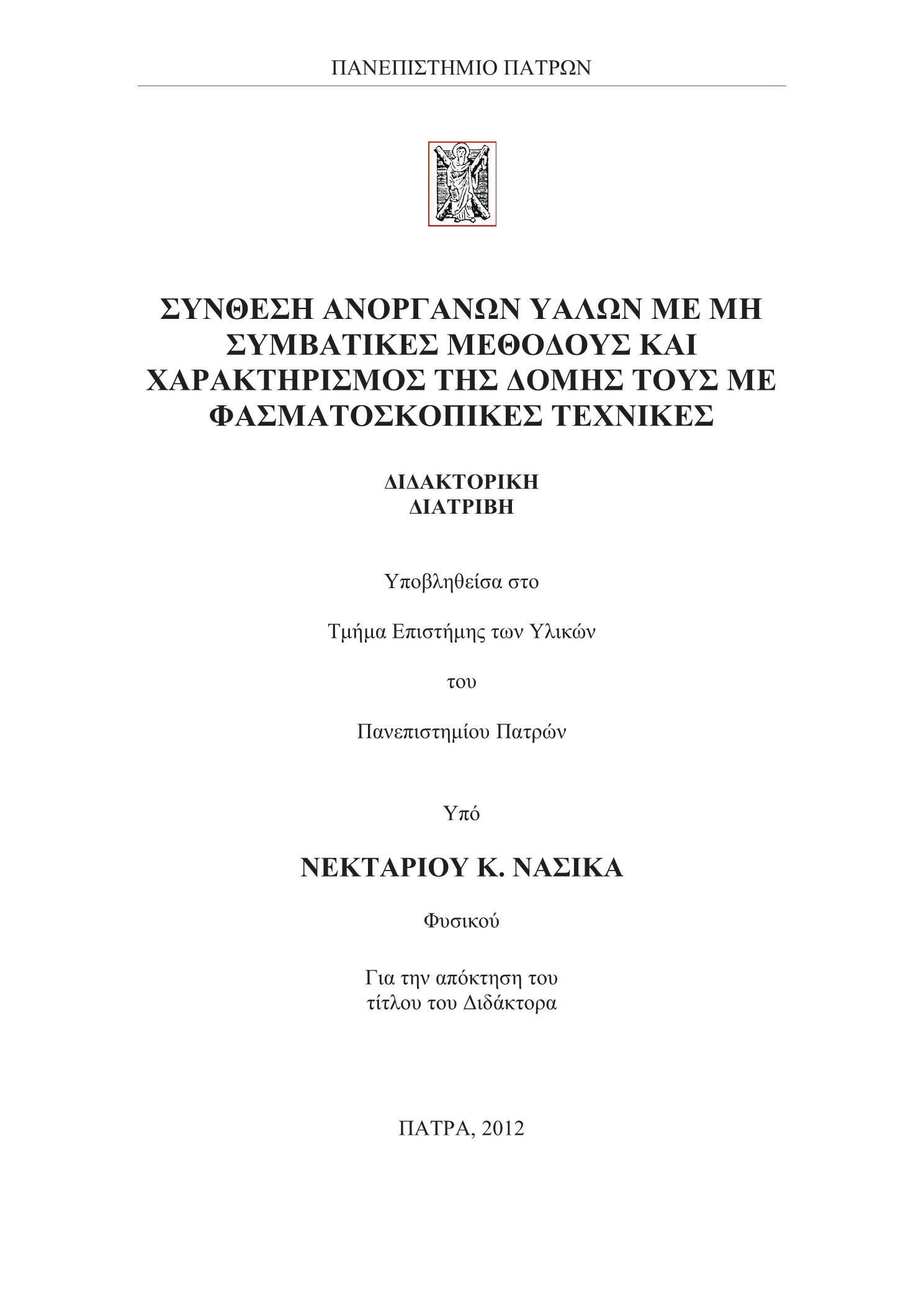 ΠΑΝΕΠΙΣΤΗΜΙΟ ΠΑΤΡΩΝ

ΣΥΝΘΕΣΗ ΑΝΟΡΓΑΝΩΝ ΥΑΛΩΝ ΜΕ ΜΗ ΣΥΜΒΑΤΙΚΕΣ ΜΕΘΟΔΟΥΣ ΚΑΙ ΧΑΡΑΚΤΗΡΙΣΜΟΣ ΤΗΣ ΔΟΜΗΣ ΤΟΥΣ ΜΕ ΦΑΣΜΑΤΟΣΚΟΠΙΚΕΣ ΤΕΧΝΙΚΕΣ

ΔΙΔΑΚΤΟΡΙΚΗ ΔΙΑΤΡΙΒΗ

Υποβληθείσα στο

Τμήμα Επιστήμης των Υλικών

του

Πανεπιστημίου Πατρών

Υπό

ΝΕΚΤΑΡΙΟΥ Κ. ΝΑΣΙΚΑ

Φυσικού

Για την απόκτηση του τίτλου του Διδάκτορα

ΠΑΤΡΑ, 2012